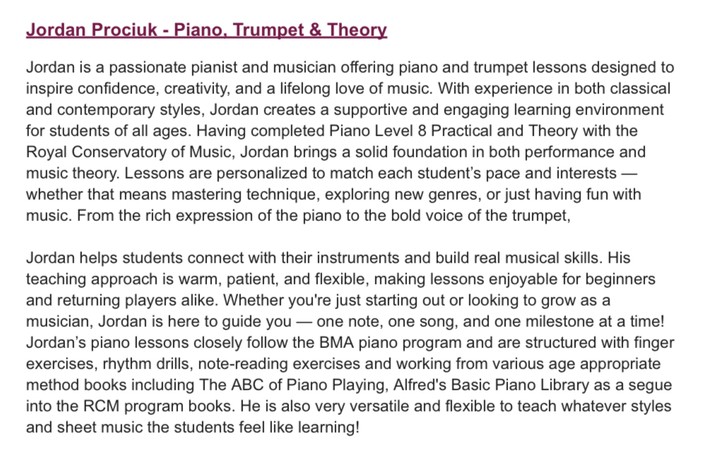 Jordan Prociuk - Piano, Trumpet & Theory

Jordan is a passionate pianist and musician offering piano and trumpet lessons designed to inspire confidence, creativity, and a lifelong love of music. With experience in both classical and contemporary styles, Jordan creates a supportive and engaging learning environment for students of all ages. Having completed Piano Level 8 Practical and Theory with the Royal Conservatory of Music, Jordan brings a solid foundation in both performance and music theory. Lessons are personalized to match each student's pace and interests — whether that means mastering technique, exploring new genres, or just having fun with music. From the rich expression of the piano to the bold voice of the trumpet,

Jordan helps students connect with their instruments and build real musical skills. His teaching approach is warm, patient, and flexible, making lessons enjoyable for beginners and returning players alike. Whether you're just starting out or looking to grow as a musician, Jordan is here to guide you — one note, one song, and one milestone at a time! Jordan's piano lessons closely follow the BMA piano program and are structured with finger exercises, rhythm drills, note-reading exercises and working from various age appropriate method books including The ABC of Piano Playing, Alfred's Basic Piano Library as a segue into the RCM program books. He is also very versatile and flexible to teach whatever styles and sheet music the students feel like learning!